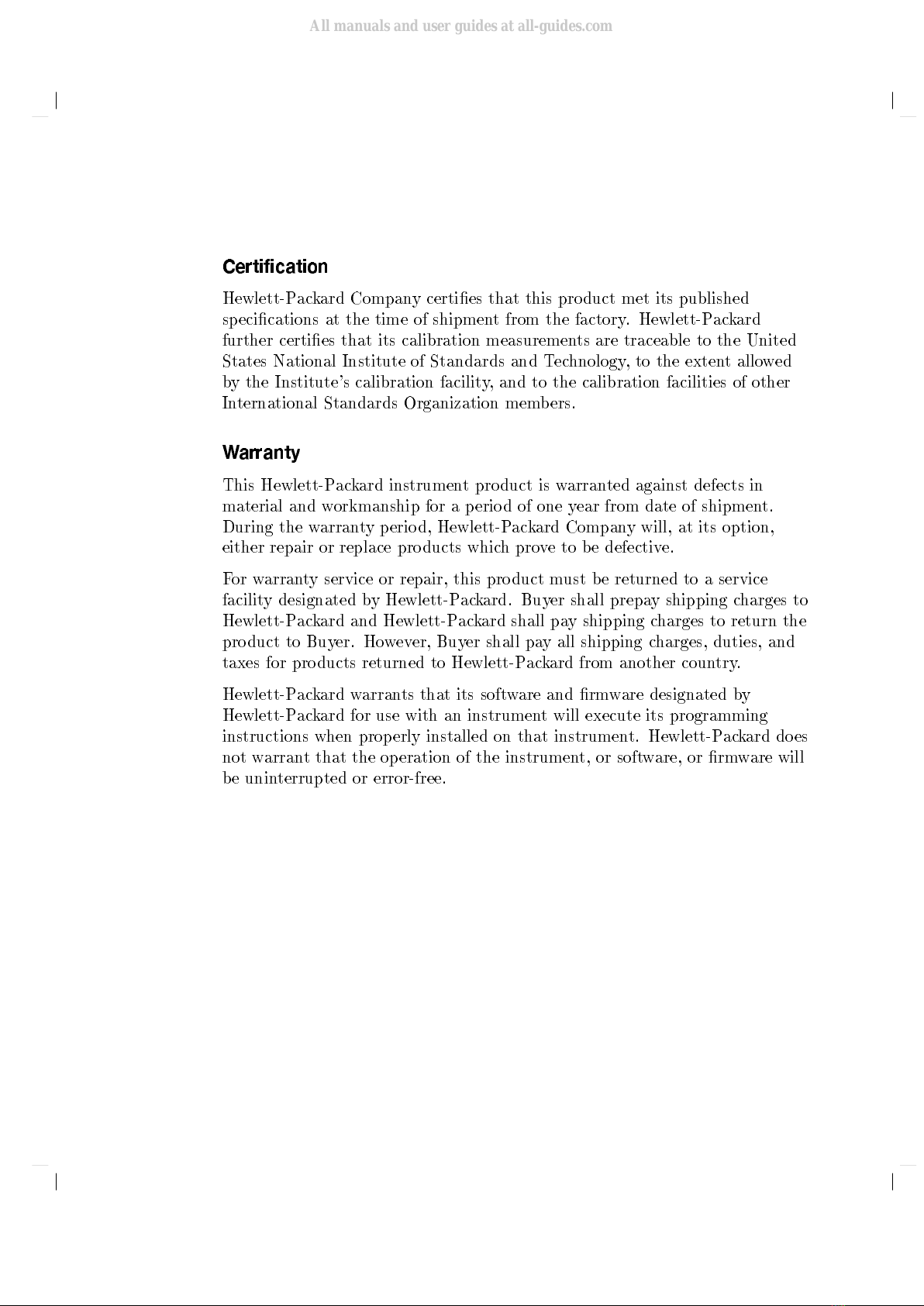 All manuals and user guides at all-guides.com

Certification

Hewlett-Packard Company certifies that this product met its published specifications at the time of shipment from the factory. Hewlett-Packard further certifies that its calibration measurements are traceable to the United States National Institute of Standards and Technology, to the extent allowed by the Institute's calibration facility, and to the calibration facilities of other International Standards Organization members.

Warranty

This Hewlett-Packard instrument product is warranted against defects in material and workmanship for a period of one year from date of shipment. During the warranty period, Hewlett-Packard Company will, at its option, either repair or replace products which prove to be defective.

For warranty service or repair, this product must be returned to a service facility designated by Hewlett-Packard. Buyer shall prepay shipping charges to Hewlett-Packard and Hewlett-Packard shall pay shipping charges to return the product to Buyer. However, Buyer shall pay all shipping charges, duties, and taxes for products returned to Hewlett-Packard from another country.

Hewlett-Packard warrants that its software and firmware designated by Hewlett-Packard for use with an instrument will execute its programming instructions when properly installed on that instrument. Hewlett-Packard does not warrant that the operation of the instrument, or software, or firmware will be uninterrupted or error-free.